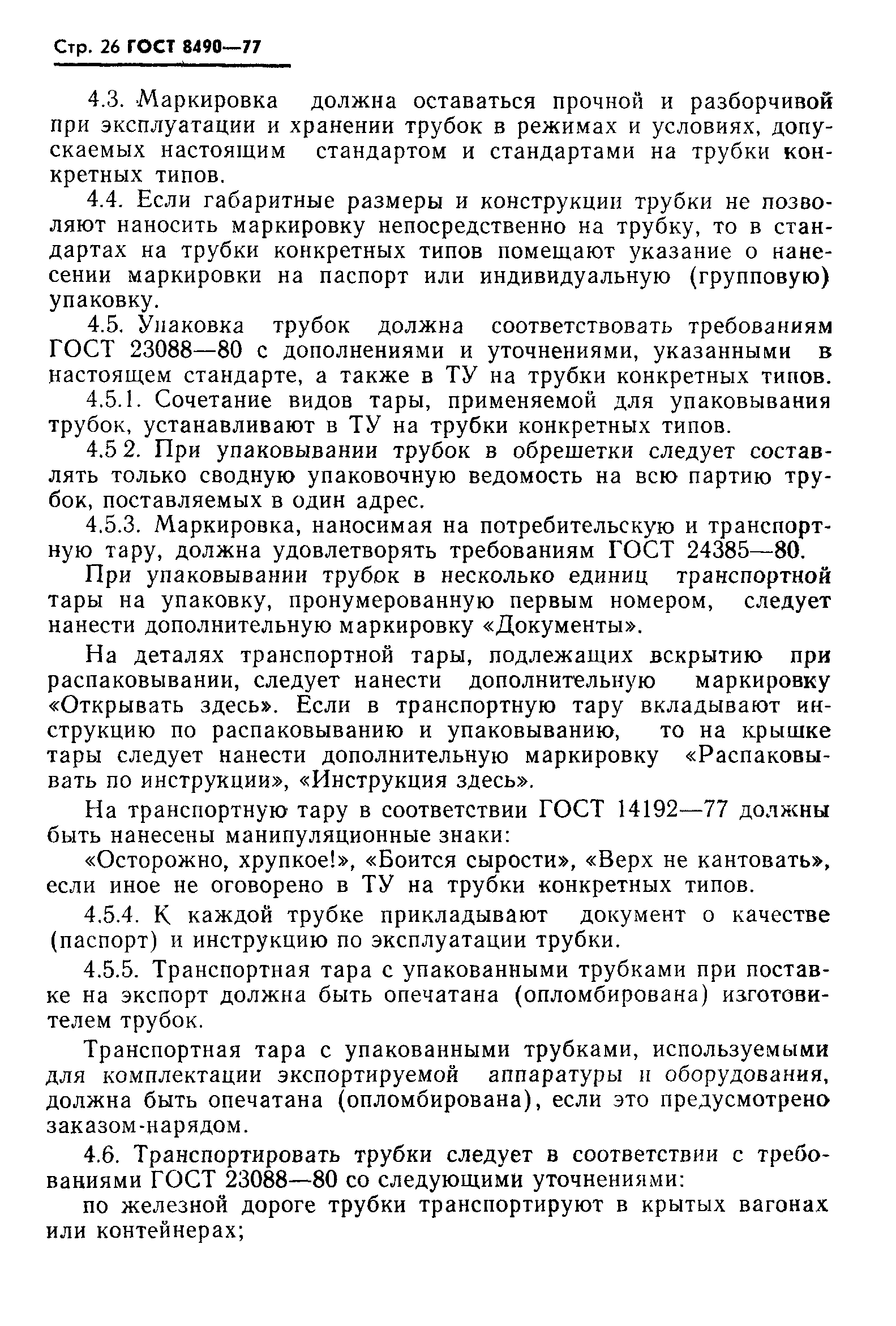 Стр. 26 ГОСТ 8490—77

4.3. Маркировка должна оставаться прочной и разборчивой при эксплуатации и хранении трубок в режимах и условиях, допускаемых настоящим стандартом и стандартами на трубки конкретных типов.

4.4. Если габаритные размеры и конструкции трубки не позволяют наносить маркировку непосредственно на трубку, то в стандартах на трубки конкретных типов помещают указание о нанесении маркировки на паспорт или индивидуальную (групповую) упаковку.

4.5. Упаковка трубок должна соответствовать требованиям ГОСТ 23088—80 с дополнениями и уточнениями, указанными в настоящем стандарте, а также в ТУ на трубки конкретных типов.

4.5.1. Сочетание видов тары, применяемой для упаковывания трубок, устанавливают в ТУ на трубки конкретных типов.

4.5 2. При упаковывании трубок в обрешетки следует составлять только сводную упаковочную ведомость на всю партию трубок, поставляемых в один адрес.

4.5.3. Маркировка, наносимая на потребительскую и транспортную тару, должна удовлетворять требованиям ГОСТ 24385—80.

При упаковывании трубок в несколько единиц транспортной тары на упаковку, пронумерованную первым номером, следует нанести дополнительную маркировку «Документы».

На деталях транспортной тары, подлежащих вскрытию при распаковывании, следует нанести дополнительную маркировку «Открывать здесь». Если в транспортную тару вкладывают инструкцию по распаковыванию и упаковыванию, то на крышке тары следует нанести дополнительную маркировку «Распаковывать по инструкции», «Инструкция здесь».

На транспортную тару в соответствии ГОСТ 14192—77 должны быть нанесены манипуляционные знаки:

«Осторожно, хрупкое!», «Боится сырости», «Верх не кантовать», если иное не оговорено в ТУ на трубки конкретных типов.

4.5.4. К каждой трубке прикладывают документ о качестве (паспорт) и инструкцию по эксплуатации трубки.

4.5.5. Транспортная тара с упакованными трубками при поставке на экспорт должна быть опечатана (опломбирована) изготовителем трубок.

Транспортная тара с упакованными трубками, используемыми для комплектации экспортируемой аппаратуры и оборудования, должна быть опечатана (опломбирована), если это предусмотрено заказом-нарядом.

4.6. Транспортировать трубки следует в соответствии с требованиями ГОСТ 23088—80 со следующими уточнениями:

по железной дороге трубки транспортируют в крытых вагонах или контейнерах;